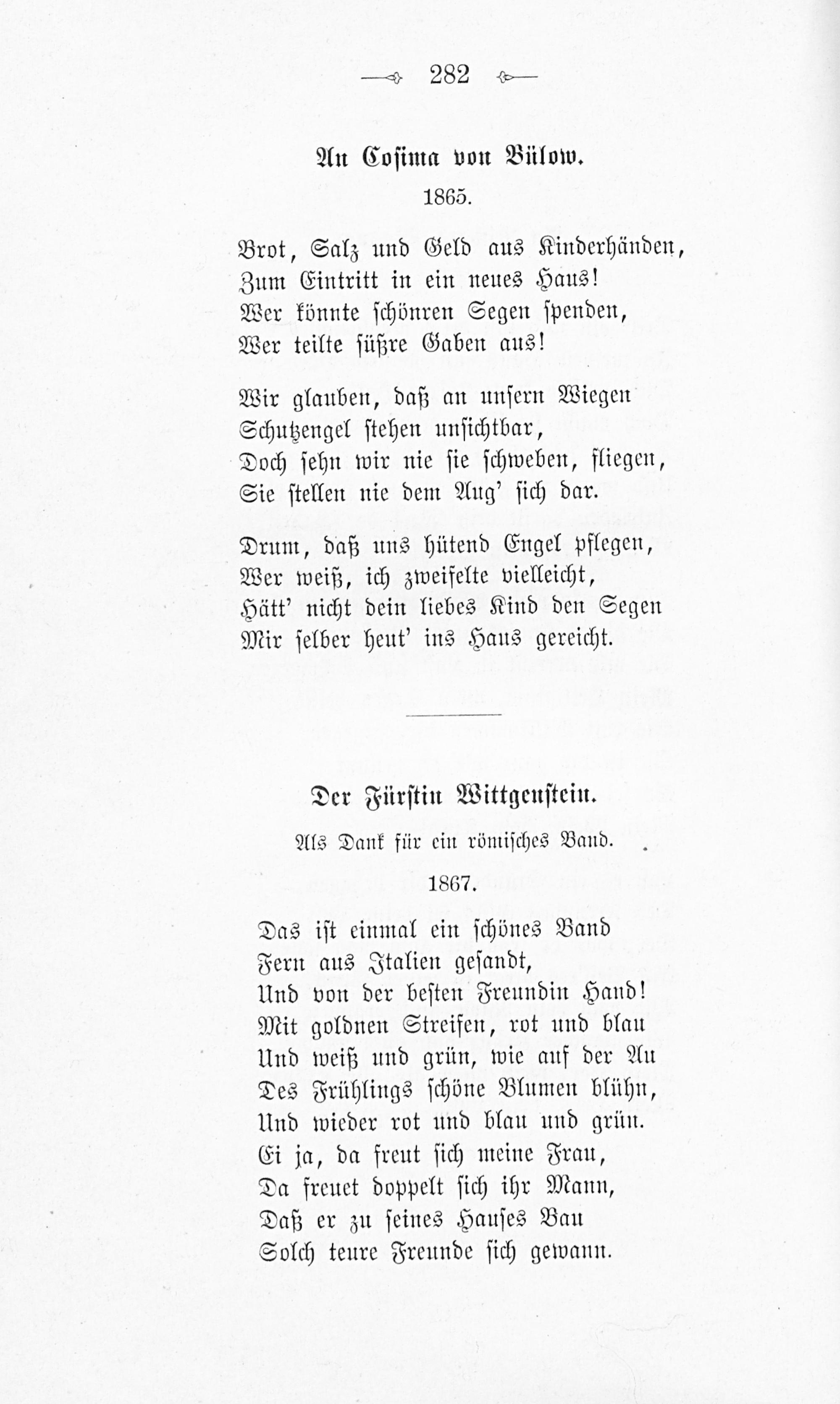 282

An Cosima von Bülow.

1865.

Brot, Salz und Geld aus Kinderhänden,
Zum Eintritt in ein neues Haus!
Wer könnte schönren Segen spenden,
Wer teilte süßre Gaben aus!

Wir glauben, daß an unsern Wiegen
Schutzengel stehen unsichtbar,
Doch sehn wir nie sie schweben, fliegen,
Sie stellen nie dem Aug' sich dar.

Drum, daß uns hütend Engel pflegen,
Wer weiß, ich zweifelte vielleicht,
Hätt' nicht dein liebes Kind den Segen
Mir selber heut' ins Haus gereicht.

Der Fürstin Wittgenstein.

Als Dank für ein römisches Band.

1867.

Das ist einmal ein schönes Band
Fern aus Italien gesandt,
Und von der besten Freundin Hand!
Mit goldnen Streifen, rot und blau
Und weiß und grün, wie auf der Au
Des Frühlings schöne Blumen blühn,
Und wieder rot und blau und grün.
Ei ja, da freut sich meine Frau,
Da freuet doppelt sich ihr Mann,
Daß er zu seines Hauses Bau
Solch teure Freunde sich gewann.